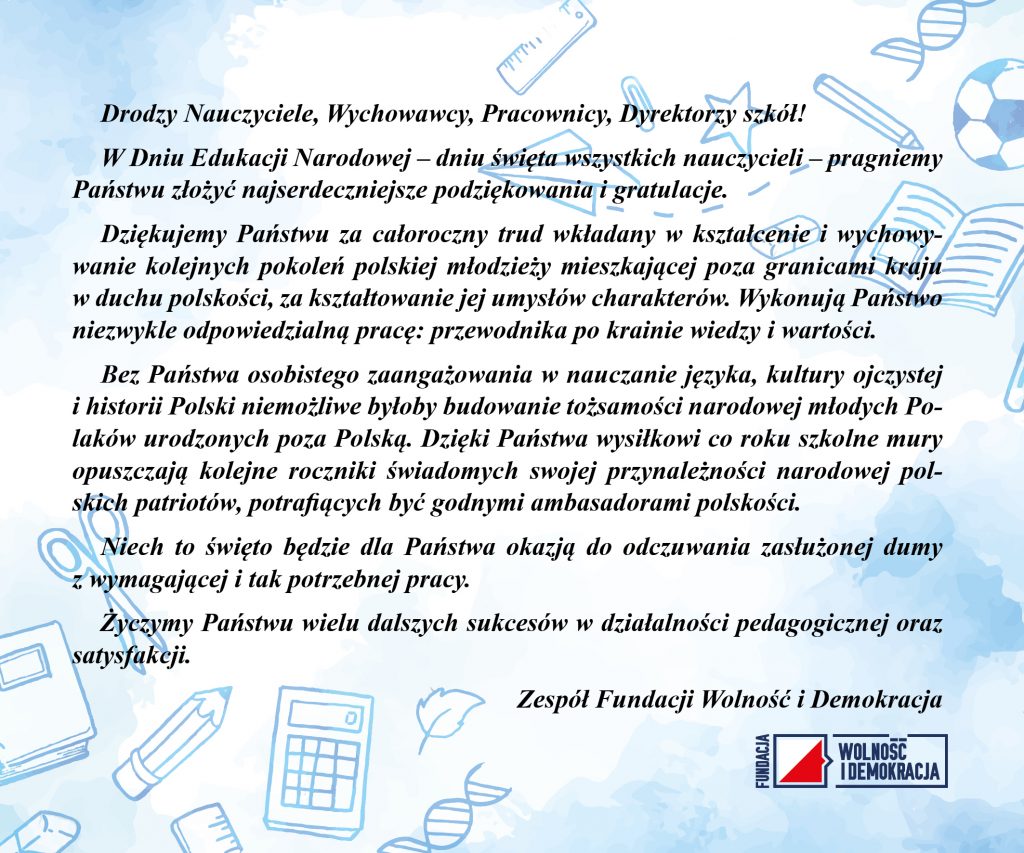 Drodzy Nauczyciele, Wychowawcy, Pracownicy, Dyrektorzy szkół!

W Dniu Edukacji Narodowej – dniu święta wszystkich nauczycieli – pragniemy Państwu złożyć najserdeczniejsze podziękowania i gratulacje.

Dziękujemy Państwu za całoroczny trud wkładany w kształcenie i wychowywanie kolejnych pokoleń polskiej młodzieży mieszkającej poza granicami kraju w duchu polskości, za kształtowanie jej umysłów charakterów. Wykonują Państwo niezwykle odpowiedzialną pracę: przewodnika po krainie wiedzy i wartości.

Bez Państwa osobistego zaangażowania w nauczanie języka, kultury ojczystej i historii Polski niemożliwe byłoby budowanie tożsamości narodowej młodych Polaków urodzonych poza Polską. Dzięki Państwa wysiłkowi co roku szkolne mury opuszczają kolejne roczniki świadomych swojej przynależności narodowej polskich patriotów, potrafiących być godnymi ambasadorami polskości.

Niech to święto będzie dla Państwa okazją do odczuwania zasłużonej dumy z wymagającej i tak potrzebnej pracy.

Życzymy Państwu wielu dalszych sukcesów w działalności pedagogicznej oraz satysfakcji.

Zespół Fundacji Wolność i Demokracja

FUNDACJA WOLNOŚĆ I DEMOKRACJA